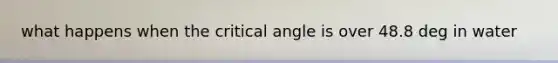 what happens when the critical angle is over 48.8 deg in water